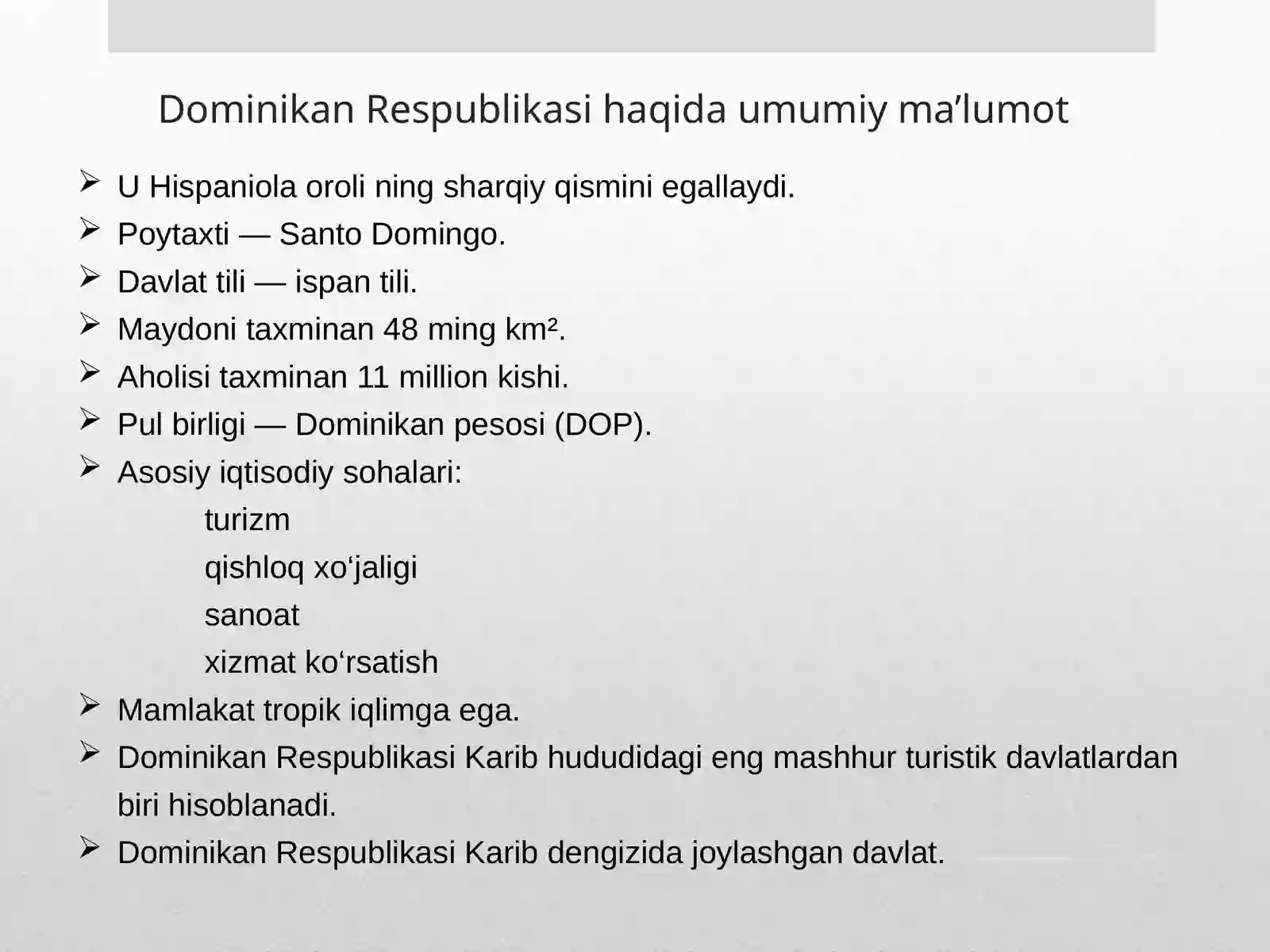 Dominikan Respublikasi haqida umumiy ma’lumot

➢ U Hispaniola oroli ning sharqiy qismini egallaydi.
➢ Poytaxti — Santo Domingo.
➢ Davlat tili — ispan tili.
➢ Maydoni taxminan 48 ming km².
➢ Aholisi taxminan 11 million kishi.
➢ Pul birligi — Dominikan pesosi (DOP).
➢ Asosiy iqtisodiy sohalari:
turizm
qishloq xo‘jaligi
sanoat
xizmat ko‘rsatish
➢ Mamlakat tropik iqlimga ega.
➢ Dominikan Respublikasi Karib hududidagi eng mashhur turistik davlatlardan biri hisoblanadi.
➢ Dominikan Respublikasi Karib dengizida joylashgan davlat.